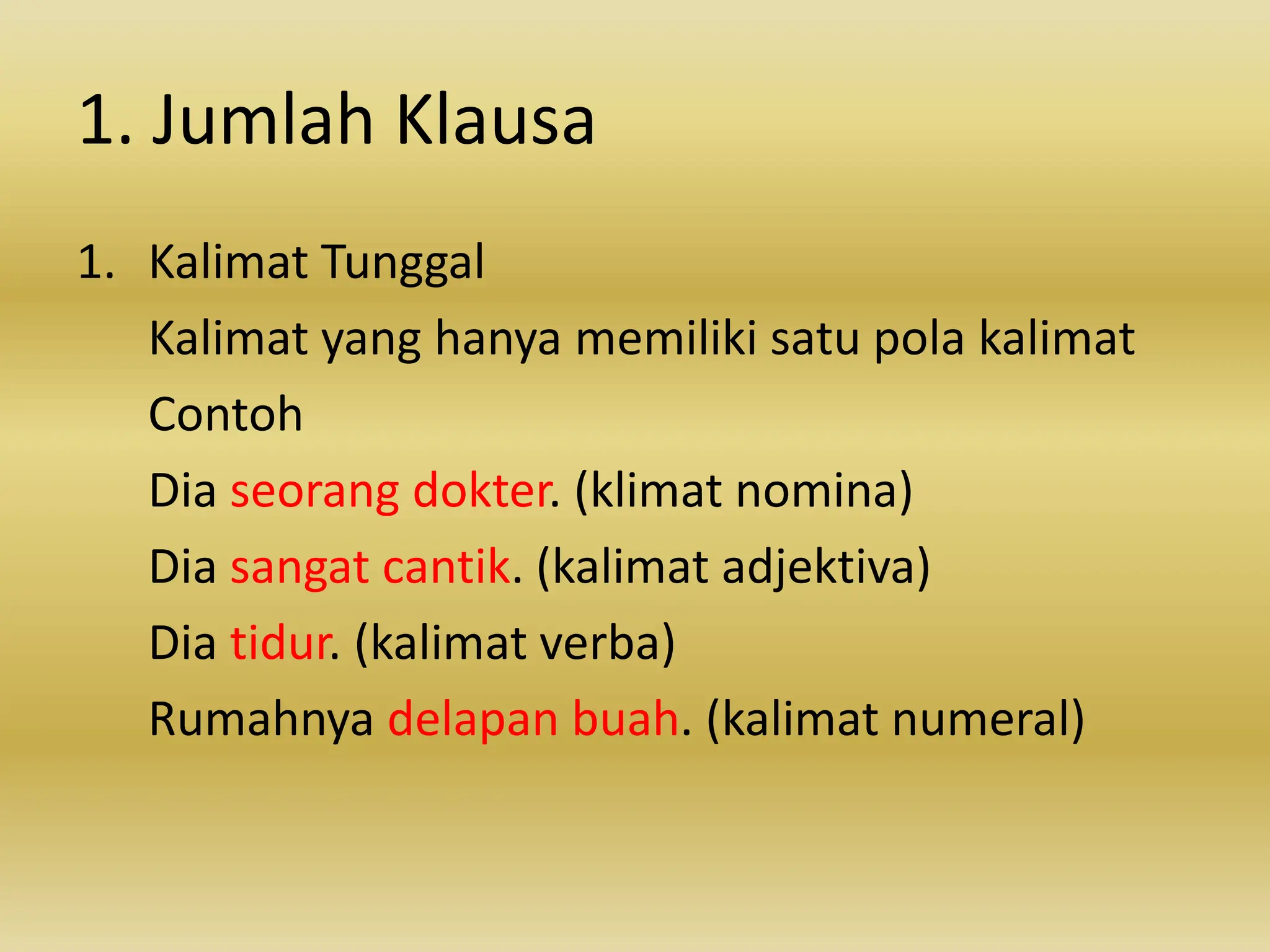 1. Jumlah Klausa

1. Kalimat Tunggal

Kalimat yang hanya memiliki satu pola kalimat

Contoh

Dia seorang dokter. (klimat nomina)

Dia sangat cantik. (kalimat adjektiva)

Dia tidur. (kalimat verba)

Rumahnya delapan buah. (kalimat numeral)